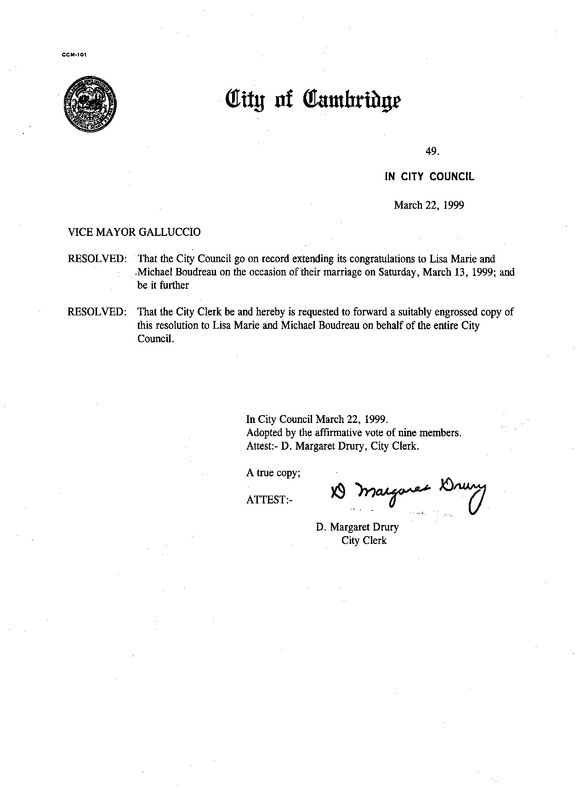 CCM-101

City of Cambridge

49.

IN CITY COUNCIL

March 22, 1999

VICE MAYOR GALLUCCIO

RESOLVED: That the City Council go on record extending its congratulations to Lisa Marie and Michael Boudreau on the occasion of their marriage on Saturday, March 13, 1999; and be it further

RESOLVED: That the City Clerk be and hereby is requested to forward a suitably engrossed copy of this resolution to Lisa Marie and Michael Boudreau on behalf of the entire City Council.

In City Council March 22, 1999.
Adopted by the affirmative vote of nine members.
Attest:- D. Margaret Drury, City Clerk.

A true copy;

ATTEST:- D Margaret Drury

D. Margaret Drury
City Clerk